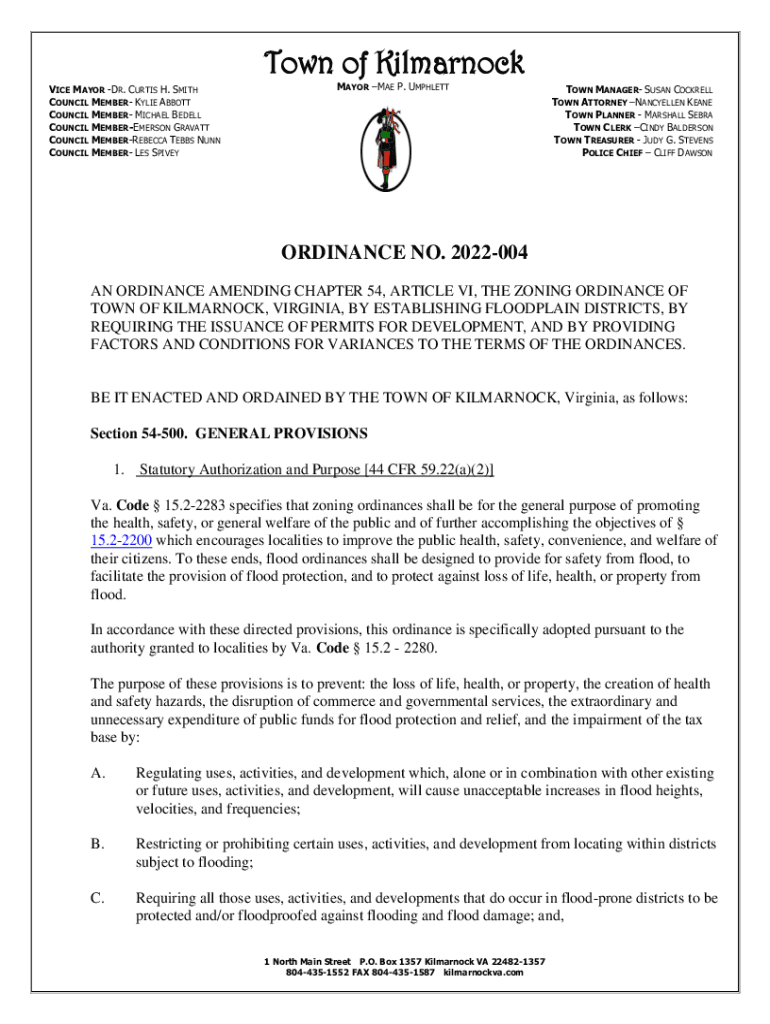 Town of Kilmarnock

VICE MAYOR -DR. CURTIS H. SMITH
COUNCIL MEMBER- KYLIE ABBOTT
COUNCIL MEMBER- MICHAEL BEDELL
COUNCIL MEMBER-EMERSON GRAVATT
COUNCIL MEMBER-REBECCA TEBBS NUNN
COUNCIL MEMBER- LES SPIVEY

MAYOR –MAE P. UMPHLETT

TOWN MANAGER- SUSAN COCKRELL
TOWN ATTORNEY –NANCYELLEN KEANE
TOWN PLANNER - MARSHALL SEBRA
TOWN CLERK –CINDY BALDERSON
TOWN TREASURER - JUDY G. STEVENS
POLICE CHIEF – CLIFF DAWSON

ORDINANCE NO. 2022-004

AN ORDINANCE AMENDING CHAPTER 54, ARTICLE VI, THE ZONING ORDINANCE OF TOWN OF KILMARNOCK, VIRGINIA, BY ESTABLISHING FLOODPLAIN DISTRICTS, BY REQUIRING THE ISSUANCE OF PERMITS FOR DEVELOPMENT, AND BY PROVIDING FACTORS AND CONDITIONS FOR VARIANCES TO THE TERMS OF THE ORDINANCES.

BE IT ENACTED AND ORDAINED BY THE TOWN OF KILMARNOCK, Virginia, as follows:

Section 54-500. GENERAL PROVISIONS

1. Statutory Authorization and Purpose [44 CFR 59.22(a)(2)]

Va. Code § 15.2-2283 specifies that zoning ordinances shall be for the general purpose of promoting the health, safety, or general welfare of the public and of further accomplishing the objectives of § 15.2-2200 which encourages localities to improve the public health, safety, convenience, and welfare of their citizens. To these ends, flood ordinances shall be designed to provide for safety from flood, to facilitate the provision of flood protection, and to protect against loss of life, health, or property from flood.

In accordance with these directed provisions, this ordinance is specifically adopted pursuant to the authority granted to localities by Va. Code § 15.2 - 2280.

The purpose of these provisions is to prevent: the loss of life, health, or property, the creation of health and safety hazards, the disruption of commerce and governmental services, the extraordinary and unnecessary expenditure of public funds for flood protection and relief, and the impairment of the tax base by:

A. Regulating uses, activities, and development which, alone or in combination with other existing or future uses, activities, and development, will cause unacceptable increases in flood heights, velocities, and frequencies;

B. Restricting or prohibiting certain uses, activities, and development from locating within districts subject to flooding;

C. Requiring all those uses, activities, and developments that do occur in flood-prone districts to be protected and/or floodproofed against flooding and flood damage; and,

1 North Main Street P.O. Box 1357 Kilmarnock VA 22482-1357
804-435-1552 FAX 804-435-1587 kilmarnockva.com